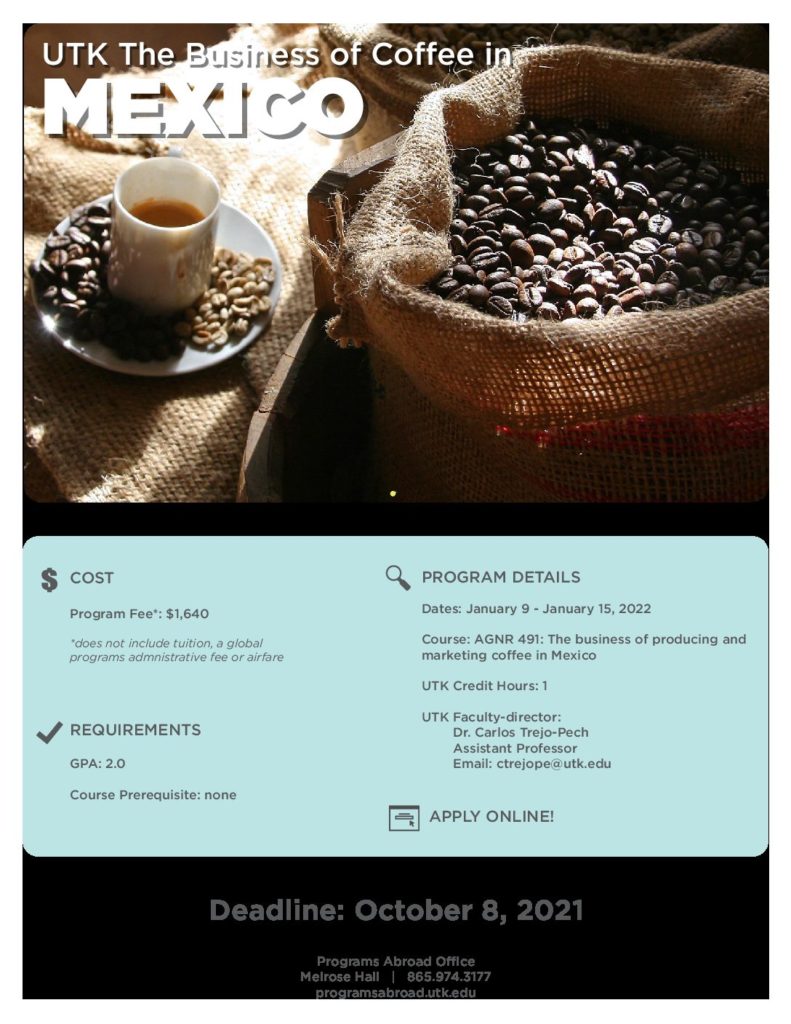 UTK The Business of Coffee in
MEXICO

COST

Program Fee*: $1,640

*does not include tuition, a global programs admnistrative fee or airfare

REQUIREMENTS

GPA: 2.0

Course Prerequisite: none

PROGRAM DETAILS

Dates: January 9 - January 15, 2022

Course: AGNR 491: The business of producing and marketing coffee in Mexico

UTK Credit Hours: 1

UTK Faculty-director:
Dr. Carlos Trejo-Pech
Assistant Professor
Email: ctrejope@utk.edu

APPLY ONLINE!

Deadline: October 8, 2021

Programs Abroad Office
Melrose Hall | 865.974.3177
programsabroad.utk.edu